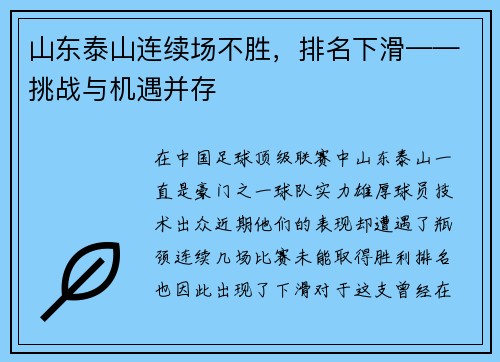 山东泰山连续场不胜，排名下滑——挑战与机遇并存

在中国足球顶级联赛中山东泰山一直是豪门之一球队实力雄厚球员技术出众近期他们的表现却遭遇了瓶颈连续几场比赛未能取得胜利排名也因此出现了下滑对于这支曾经在